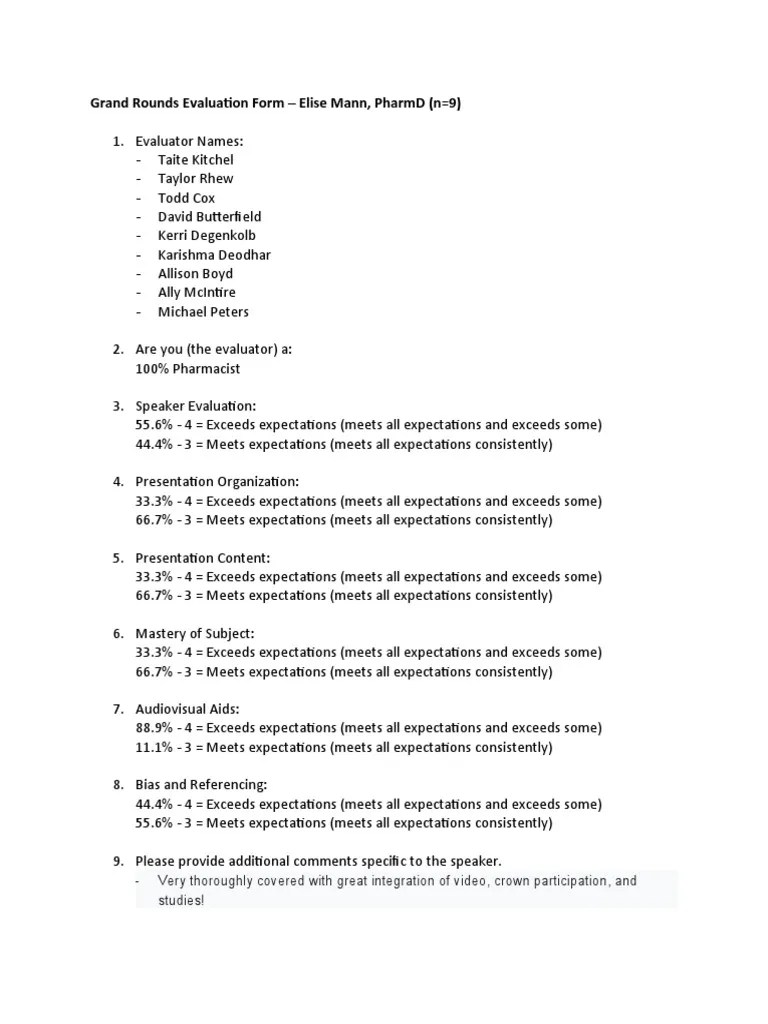 Grand Rounds Evaluation Form – Elise Mann, PharmD (n=9)

1. Evaluator Names:
- Taite Kitchel
- Taylor Rhew
- Todd Cox
- David Butterfield
- Kerri Degenkolb
- Karishma Deodhar
- Allison Boyd
- Ally McIntire
- Michael Peters

2. Are you (the evaluator) a:
100% Pharmacist

3. Speaker Evaluation:
55.6% - 4 = Exceeds expectations (meets all expectations and exceeds some)
44.4% - 3 = Meets expectations (meets all expectations consistently)

4. Presentation Organization:
33.3% - 4 = Exceeds expectations (meets all expectations and exceeds some)
66.7% - 3 = Meets expectations (meets all expectations consistently)

5. Presentation Content:
33.3% - 4 = Exceeds expectations (meets all expectations and exceeds some)
66.7% - 3 = Meets expectations (meets all expectations consistently)

6. Mastery of Subject:
33.3% - 4 = Exceeds expectations (meets all expectations and exceeds some)
66.7% - 3 = Meets expectations (meets all expectations consistently)

7. Audiovisual Aids:
88.9% - 4 = Exceeds expectations (meets all expectations and exceeds some)
11.1% - 3 = Meets expectations (meets all expectations consistently)

8. Bias and Referencing:
44.4% - 4 = Exceeds expectations (meets all expectations and exceeds some)
55.6% - 3 = Meets expectations (meets all expectations consistently)

9. Please provide additional comments specific to the speaker.
- Very thoroughly covered with great integration of video, crown participation, and studies!